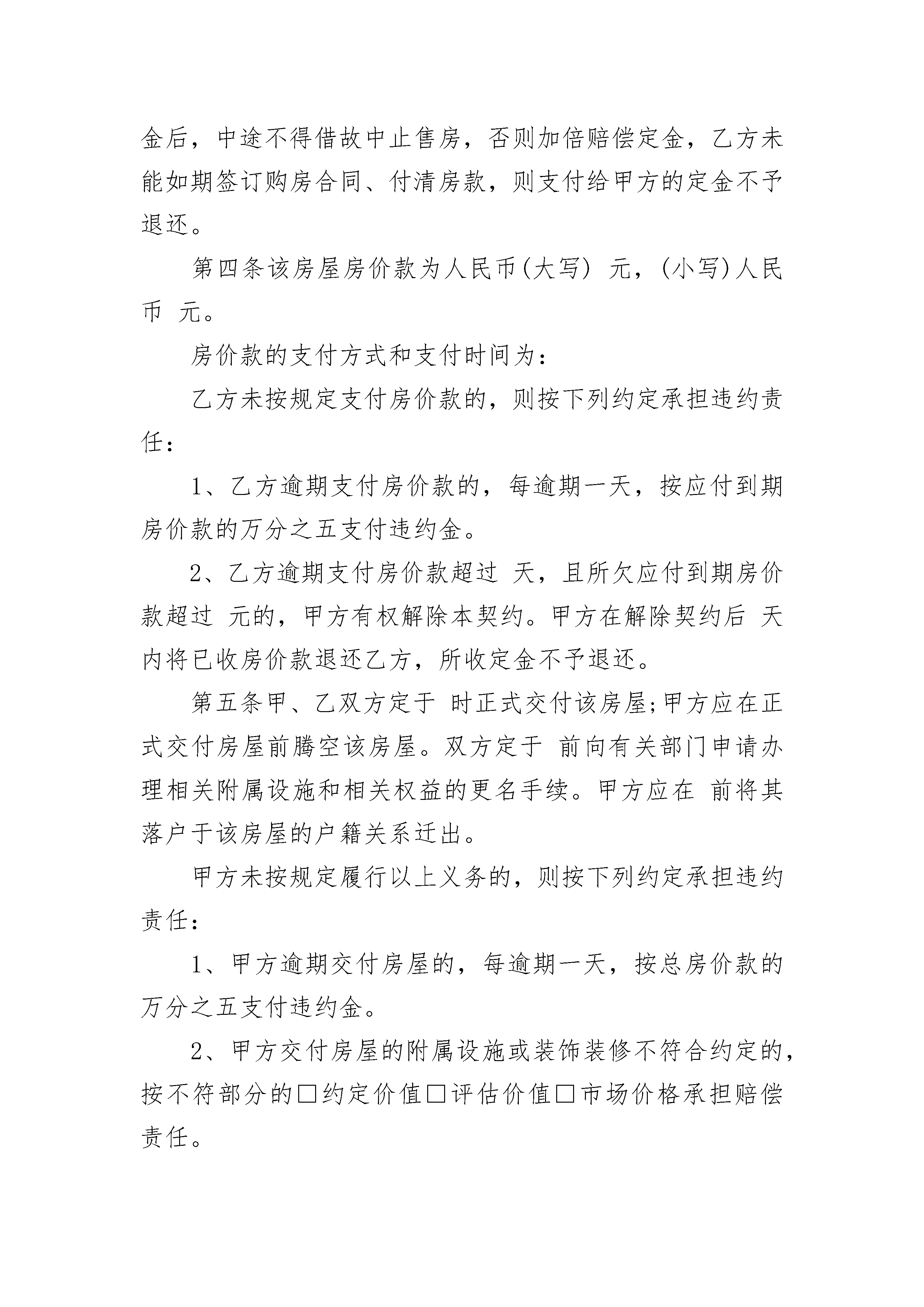 金后，中途不得借故中止售房，否则加倍赔偿定金，乙方未能如期签订购房合同、付清房款，则支付给甲方的定金不予退还。

第四条该房屋房价款为人民币(大写) 元，(小写)人民币 元。

房价款的支付方式和支付时间为：

乙方未按规定支付房价款的，则按下列约定承担违约责任：

1、乙方逾期支付房价款的，每逾期一天，按应付到期房价款的万分之五支付违约金。

2、乙方逾期支付房价款超过 天，且所欠应付到期房价款超过 元的，甲方有权解除本契约。甲方在解除契约后 天内将已收房价款退还乙方，所收定金不予退还。

第五条甲、乙双方定于 时正式交付该房屋;甲方应在正式交付房屋前腾空该房屋。双方定于 前向有关部门申请办理相关附属设施和相关权益的更名手续。甲方应在 前将其落户于该房屋的户籍关系迁出。

甲方未按规定履行以上义务的，则按下列约定承担违约责任：

1、甲方逾期交付房屋的，每逾期一天，按总房价款的万分之五支付违约金。

2、甲方交付房屋的附属设施或装饰装修不符合约定的，按不符部分的□约定价值□评估价值□市场价格承担赔偿责任。